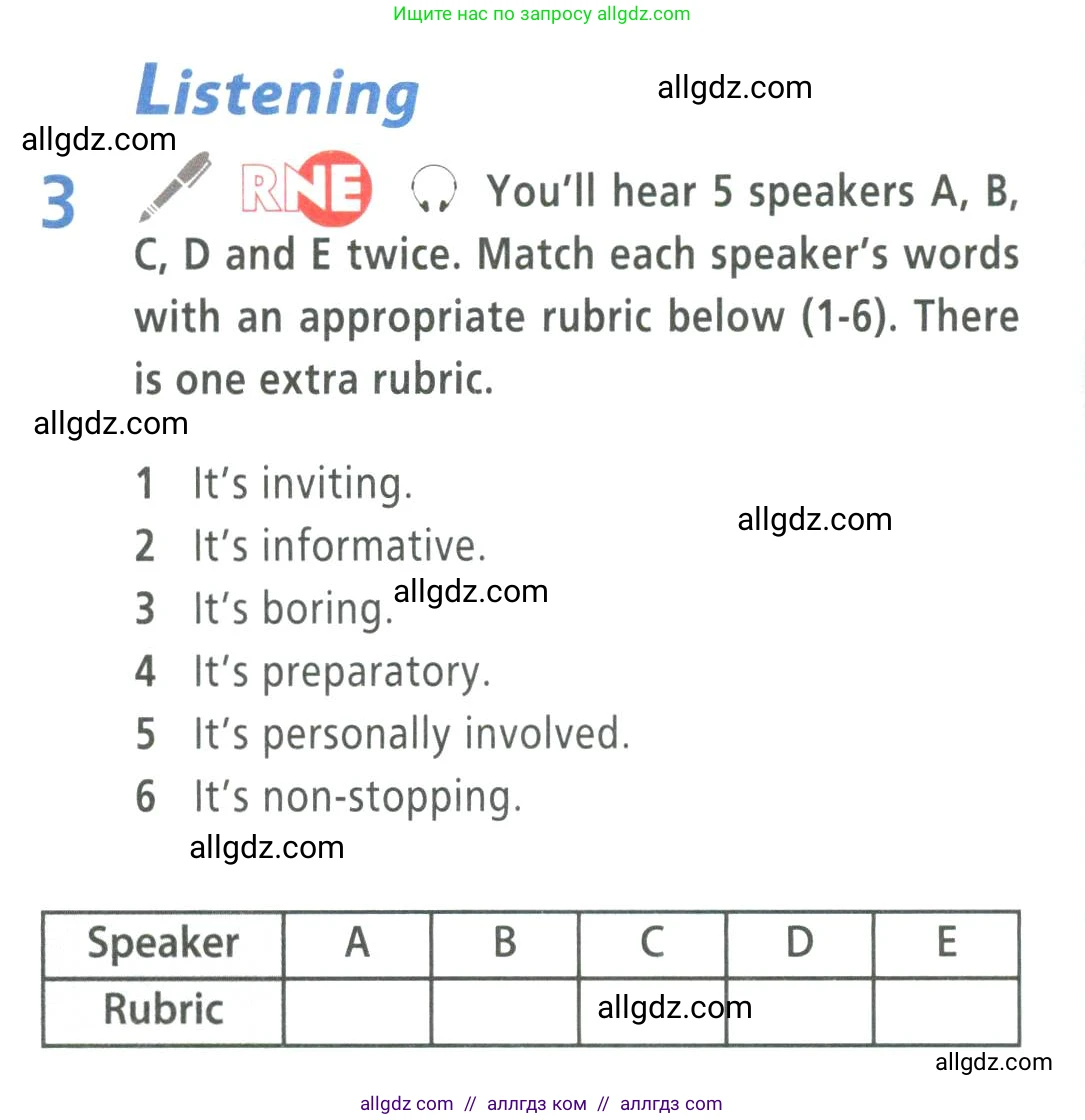 Ищите нас по запросу allgdz.com

Listening

3 RNE You'll hear 5 speakers A, B, C, D and E twice. Match each speaker's words with an appropriate rubric below (1-6). There is one extra rubric.

1 It's inviting.
2 It's informative.
3 It's boring.
4 It's preparatory.
5 It's personally involved.
6 It's non-stopping.

| Speaker | A | B | C | D | E |
|---|---|---|---|---|---|
| Rubric | | | | | |

allgdz com // аллгдз ком // аллгдз com

allgdz.com